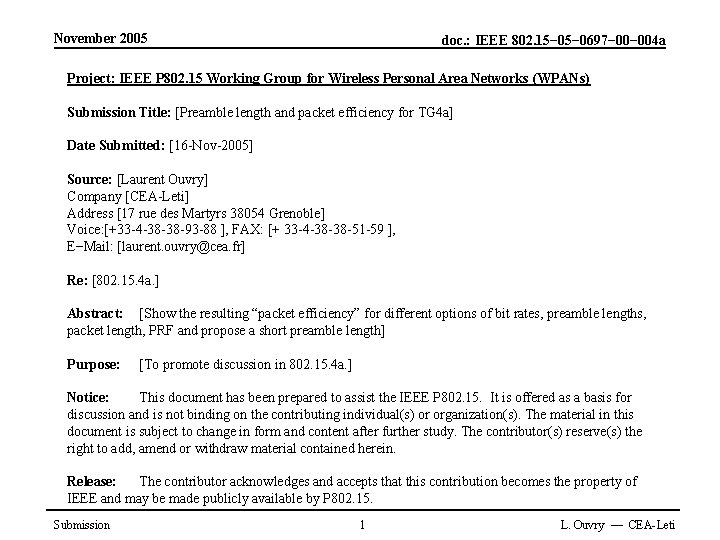 November 2005

doc.: IEEE 802.15-05-0697-00-004a

Project: IEEE P802.15 Working Group for Wireless Personal Area Networks (WPANs)

Submission Title: [Preamble length and packet efficiency for TG4a]

Date Submitted: [16-Nov-2005]

Source: [Laurent Ouvry]
Company [CEA-Leti]
Address [17 rue des Martyrs 38054 Grenoble]
Voice:[+33-4-38-38-93-88 ], FAX: [+ 33-4-38-38-51-59 ],
E-Mail: [laurent.ouvry@cea.fr]

Re: [802.15.4a.]

Abstract: [Show the resulting "packet efficiency" for different options of bit rates, preamble lengths, packet length, PRF and propose a short preamble length]

Purpose: [To promote discussion in 802.15.4a.]

Notice: This document has been prepared to assist the IEEE P802.15. It is offered as a basis for discussion and is not binding on the contributing individual(s) or organization(s). The material in this document is subject to change in form and content after further study. The contributor(s) reserve(s) the right to add, amend or withdraw material contained herein.

Release: The contributor acknowledges and accepts that this contribution becomes the property of IEEE and may be made publicly available by P802.15.

Submission

1

L. Ouvry — CEA-Leti